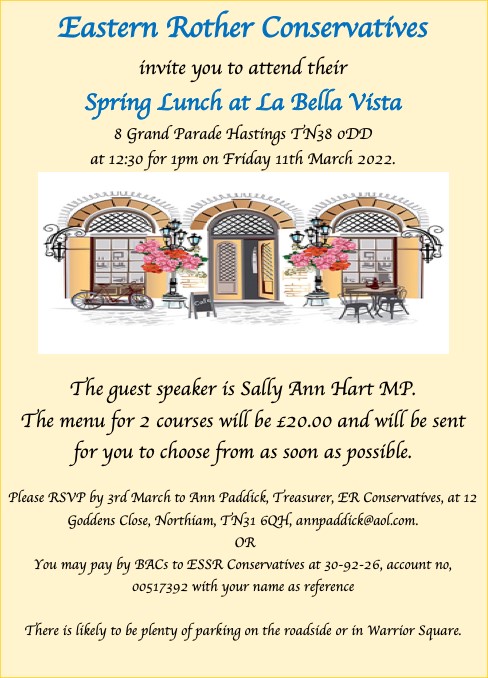 Eastern Rother Conservatives

invite you to attend their

Spring Lunch at La Bella Vista

8 Grand Parade Hastings TN38 0DD

at 12:30 for 1pm on Friday 11th March 2022.

The guest speaker is Sally Ann Hart MP.

The menu for 2 courses will be £20.00 and will be sent for you to choose from as soon as possible.

Please RSVP by 3rd March to Ann Paddick, Treasurer, ER Conservatives, at 12 Goddens Close, Northiam, TN31 6QH, annpaddick@aol.com.

OR

You may pay by BACs to ESSR Conservatives at 30-92-26, account no, 00517392 with your name as reference

There is likely to be plenty of parking on the roadside or in Warrior Square.